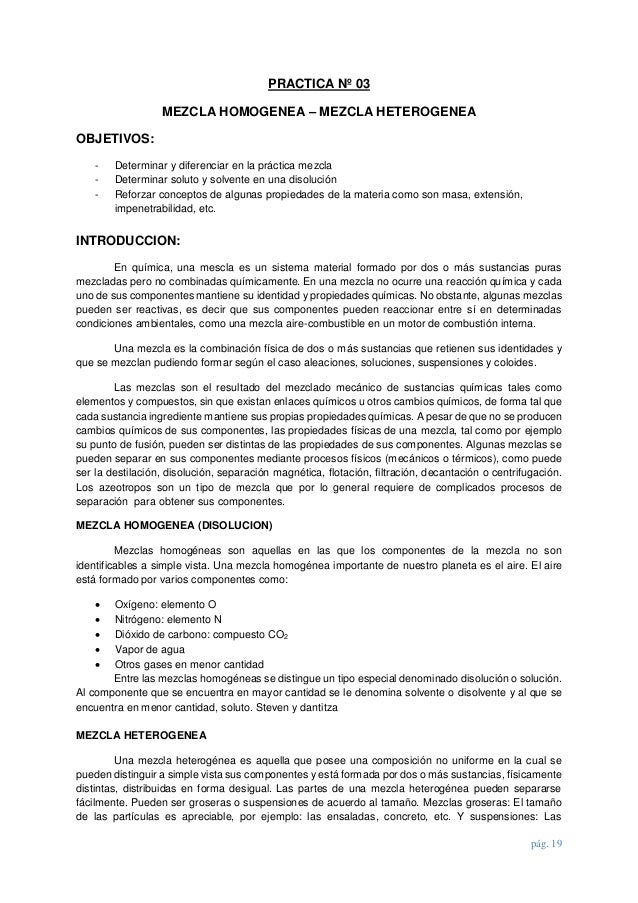 PRACTICA Nº 03

MEZCLA HOMOGENEA – MEZCLA HETEROGENEA

OBJETIVOS:

- Determinar y diferenciar en la práctica mezcla
- Determinar soluto y solvente en una disolución
- Reforzar conceptos de algunas propiedades de la materia como son masa, extensión, impenetrabilidad, etc.

INTRODUCCION:

En química, una mescla es un sistema material formado por dos o más sustancias puras mezcladas pero no combinadas químicamente. En una mezcla no ocurre una reacción química y cada uno de sus componentes mantiene su identidad y propiedades químicas. No obstante, algunas mezclas pueden ser reactivas, es decir que sus componentes pueden reaccionar entre sí en determinadas condiciones ambientales, como una mezcla aire-combustible en un motor de combustión interna.

Una mezcla es la combinación física de dos o más sustancias que retienen sus identidades y que se mezclan pudiendo formar según el caso aleaciones, soluciones, suspensiones y coloides.

Las mezclas son el resultado del mezclado mecánico de sustancias químicas tales como elementos y compuestos, sin que existan enlaces químicos u otros cambios químicos, de forma tal que cada sustancia ingrediente mantiene sus propias propiedades químicas. A pesar de que no se producen cambios químicos de sus componentes, las propiedades físicas de una mezcla, tal como por ejemplo su punto de fusión, pueden ser distintas de las propiedades de sus componentes. Algunas mezclas se pueden separar en sus componentes mediante procesos físicos (mecánicos o térmicos), como puede ser la destilación, disolución, separación magnética, flotación, filtración, decantación o centrifugación. Los azeotropos son un tipo de mezcla que por lo general requiere de complicados procesos de separación para obtener sus componentes.

MEZCLA HOMOGENEA (DISOLUCION)

Mezclas homogéneas son aquellas en las que los componentes de la mezcla no son identificables a simple vista. Una mezcla homogénea importante de nuestro planeta es el aire. El aire está formado por varios componentes como:

- Oxígeno: elemento O
- Nitrógeno: elemento N
- Dióxido de carbono: compuesto $CO_2$
- Vapor de agua
- Otros gases en menor cantidad

Entre las mezclas homogéneas se distingue un tipo especial denominado disolución o solución. Al componente que se encuentra en mayor cantidad se le denomina solvente o disolvente y al que se encuentra en menor cantidad, soluto. Steven y dantitza

MEZCLA HETEROGENEA

Una mezcla heterogénea es aquella que posee una composición no uniforme en la cual se pueden distinguir a simple vista sus componentes y está formada por dos o más sustancias, físicamente distintas, distribuidas en forma desigual. Las partes de una mezcla heterogénea pueden separarse fácilmente. Pueden ser groseras o suspensiones de acuerdo al tamaño. Mezclas groseras: El tamaño de las partículas es apreciable, por ejemplo: las ensaladas, concreto, etc. Y suspensiones: Las

pág. 19